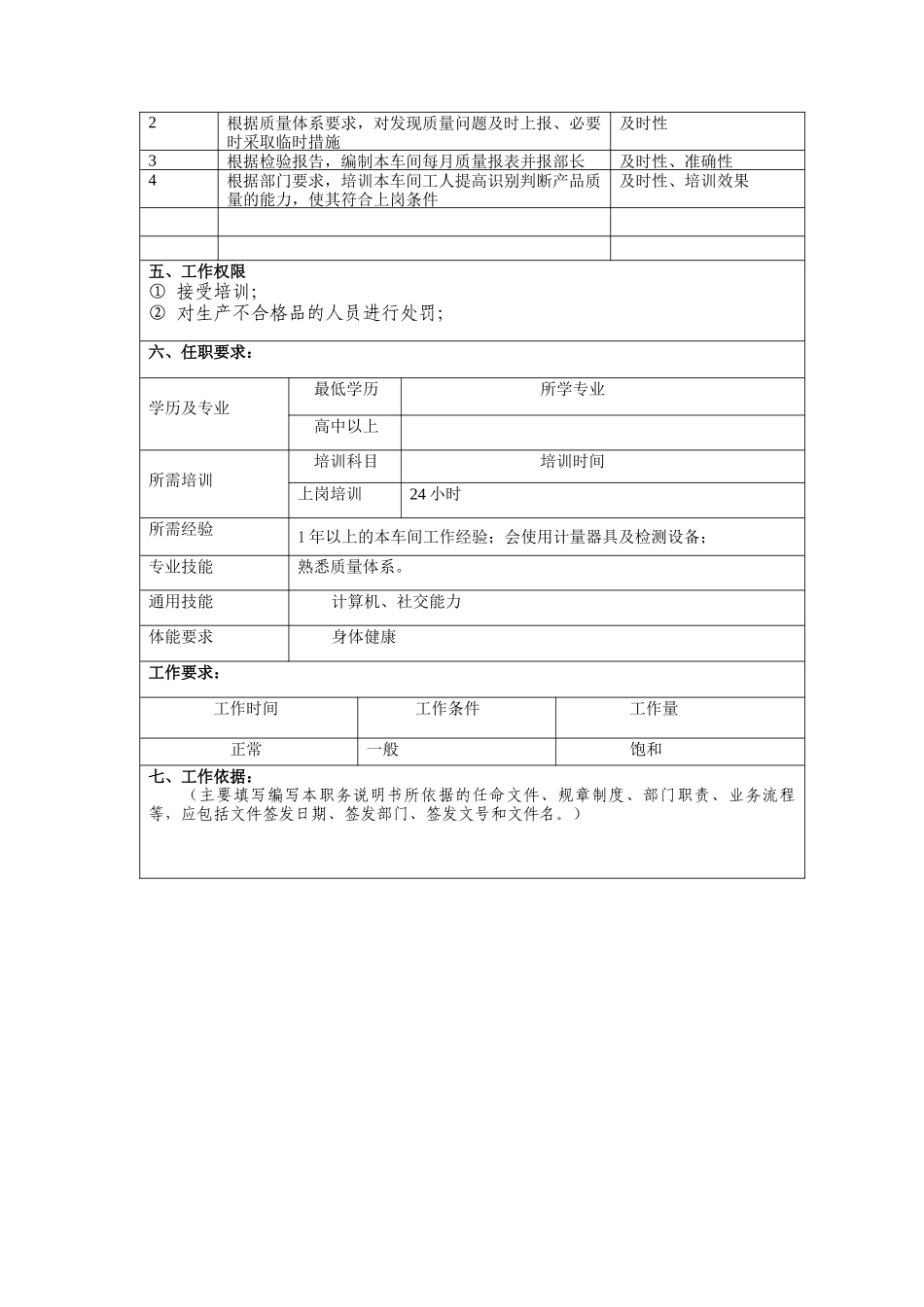 | 2 | 根据质量体系要求，对发现质量问题及时上报、必要时采取临时措施 | 及时性 |
|---|---|---|
| 3 | 根据检验报告，编制本车间每月质量报表并报部长 | 及时性、准确性 |
| 4 | 根据部门要求，培训本车间工人提高识别判断产品质量的能力，使其符合上岗条件 | 及时性、培训效果 |
| | | |
| | | |

五、工作权限
① 接受培训;
② 对生产不合格品的人员进行处罚;

六、任职要求：

| 学历及专业 | 最低学历 | 所学专业 |
|---|---|---|
| | 高中以上 | |
| 所需培训 | 培训科目 | 培训时间 |
| | 上岗培训 | 24 小时 |
| 所需经验 | 1 年以上的本车间工作经验；会使用计量器具及检测设备； | |
| 专业技能 | 熟悉质量体系。 | |
| 通用技能 | 计算机、社交能力 | |
| 体能要求 | 身体健康 | |

工作要求：

| 工作时间 | 工作条件 | 工作量 |
|---|---|---|
| 正常 | 一般 | 饱和 |

七、工作依据：
（主要填写编写本职务说明书所依据的任命文件、规章制度、部门职责、业务流程等，应包括文件签发日期、签发部门、签发文号和文件名。）